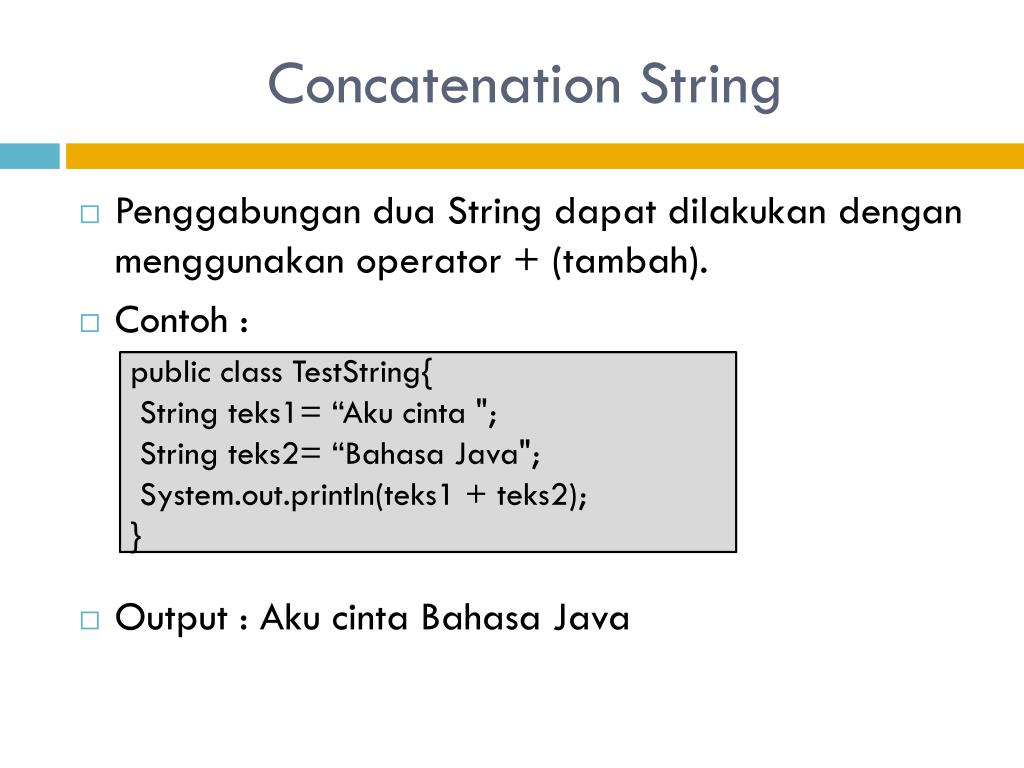 Concatenation String

□ Penggabungan dua String dapat dilakukan dengan menggunakan operator + (tambah).

□ Contoh :

public class TestString{
 String teks1= “Aku cinta ";
 String teks2= “Bahasa Java";
 System.out.println(teks1 + teks2);
}

□ Output : Aku cinta Bahasa Java